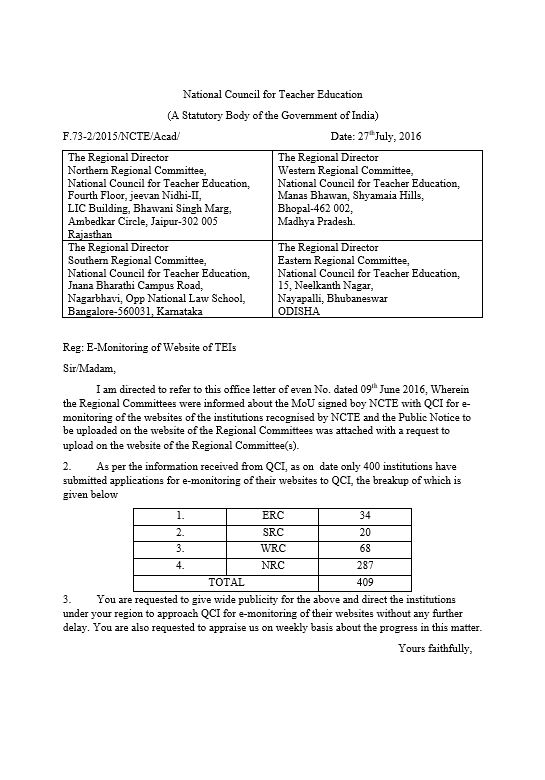 National Council for Teacher Education

(A Statutory Body of the Government of India)

F.73-2/2015/NCTE/Acad/ Date: 27$^{th}$July, 2016

| The Regional Director Northern Regional Committee, National Council for Teacher Education, Fourth Floor, jeevan Nidhi-II, LIC Building, Bhawani Singh Marg, Ambedkar Circle, Jaipur-302 005 Rajasthan | The Regional Director Western Regional Committee, National Council for Teacher Education, Manas Bhawan, Shyamaia Hills, Bhopal-462 002, Madhya Pradesh. |
|---|---|
| The Regional Director Southern Regional Committee, National Council for Teacher Education, Jnana Bharathi Campus Road, Nagarbhavi, Opp National Law School, Bangalore-560031, Karnataka | The Regional Director Eastern Regional Committee, National Council for Teacher Education, 15, Neelkanth Nagar, Nayapalli, Bhubaneswar ODISHA |

Reg: E-Monitoring of Website of TEIs

Sir/Madam,

I am directed to refer to this office letter of even No. dated 09$^{th}$ June 2016, Wherein the Regional Committees were informed about the MoU signed boy NCTE with QCI for e-monitoring of the websites of the institutions recognised by NCTE and the Public Notice to be uploaded on the website of the Regional Committees was attached with a request to upload on the website of the Regional Committee(s).

2. As per the information received from QCI, as on date only 400 institutions have submitted applications for e-monitoring of their websites to QCI, the breakup of which is given below

| 1. | ERC | 34 |
|---|---|---|
| 2. | SRC | 20 |
| 3. | WRC | 68 |
| 4. | NRC | 287 |
| TOTAL | | 409 |

3. You are requested to give wide publicity for the above and direct the institutions under your region to approach QCI for e-monitoring of their websites without any further delay. You are also requested to appraise us on weekly basis about the progress in this matter.

Yours faithfully,